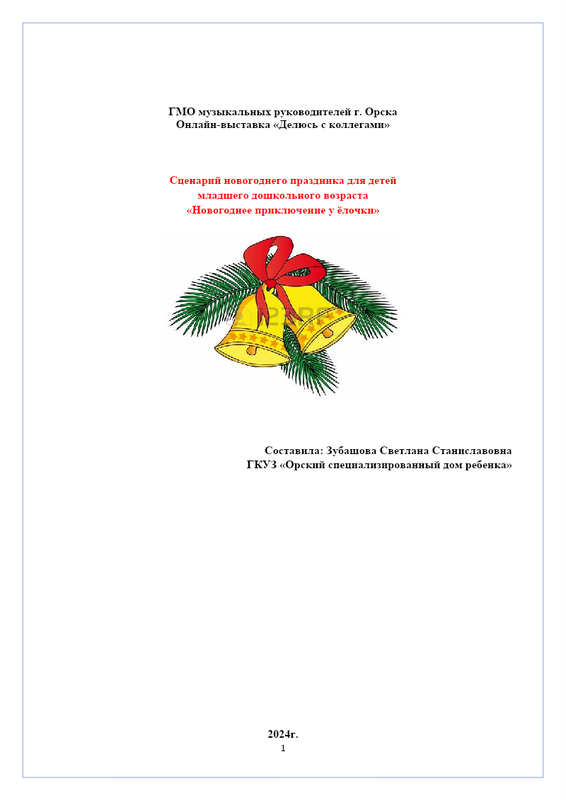 ГМО музыкальных руководителей г. Орска
Онлайн-выставка «Делюсь с коллегами»

Сценарий новогоднего праздника для детей
младшего дошкольного возраста
«Новогоднее приключение у ёлочки»

Составила: Зубашова Светлана Станиславовна
ГКУЗ «Орский специализированный дом ребенка»

2024г.
1